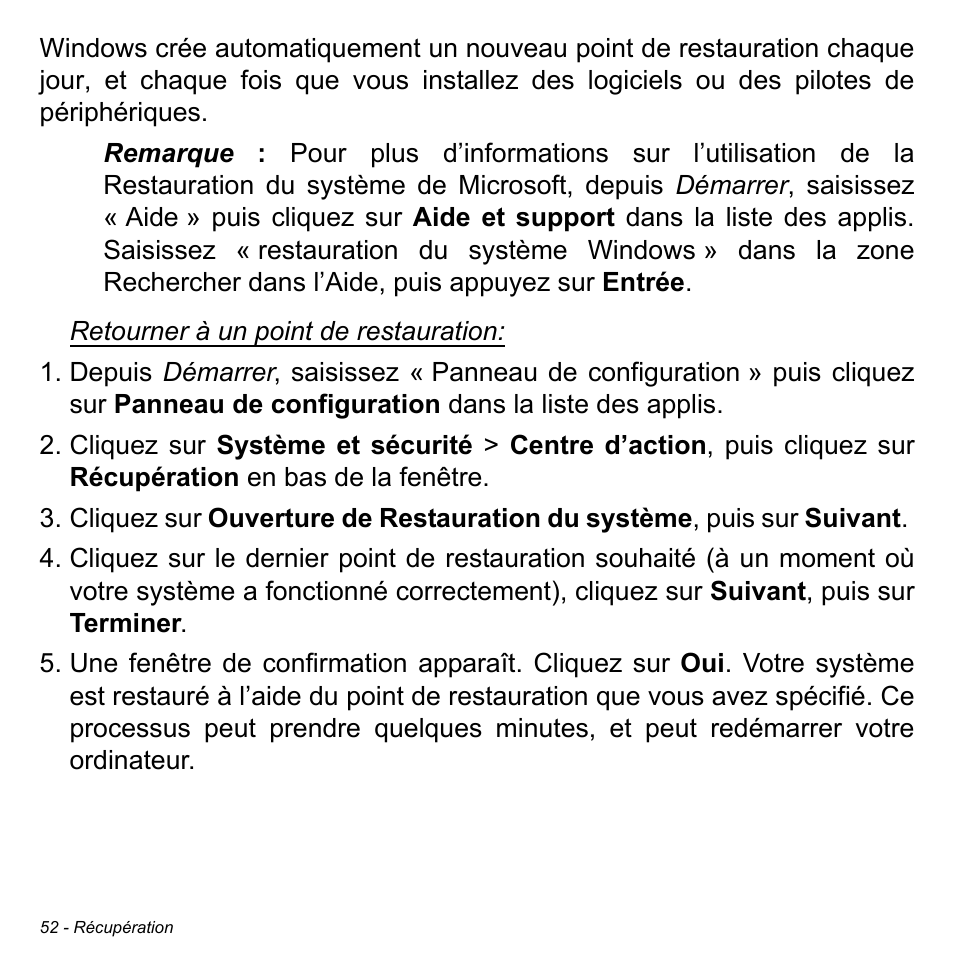 Windows crée automatiquement un nouveau point de restauration chaque jour, et chaque fois que vous installez des logiciels ou des pilotes de périphériques.

Remarque : Pour plus d’informations sur l’utilisation de la Restauration du système de Microsoft, depuis Démarrer, saisissez « Aide » puis cliquez sur Aide et support dans la liste des applis. Saisissez « restauration du système Windows » dans la zone Rechercher dans l’Aide, puis appuyez sur Entrée.

Retourner à un point de restauration:

1. Depuis Démarrer, saisissez « Panneau de configuration » puis cliquez sur Panneau de configuration dans la liste des applis.

2. Cliquez sur Système et sécurité > Centre d’action, puis cliquez sur Récupération en bas de la fenêtre.

3. Cliquez sur Ouverture de Restauration du système, puis sur Suivant.

4. Cliquez sur le dernier point de restauration souhaité (à un moment où votre système a fonctionné correctement), cliquez sur Suivant, puis sur Terminer.

5. Une fenêtre de confirmation apparaît. Cliquez sur Oui. Votre système est restauré à l’aide du point de restauration que vous avez spécifié. Ce processus peut prendre quelques minutes, et peut redémarrer votre ordinateur.

52 - Récupération